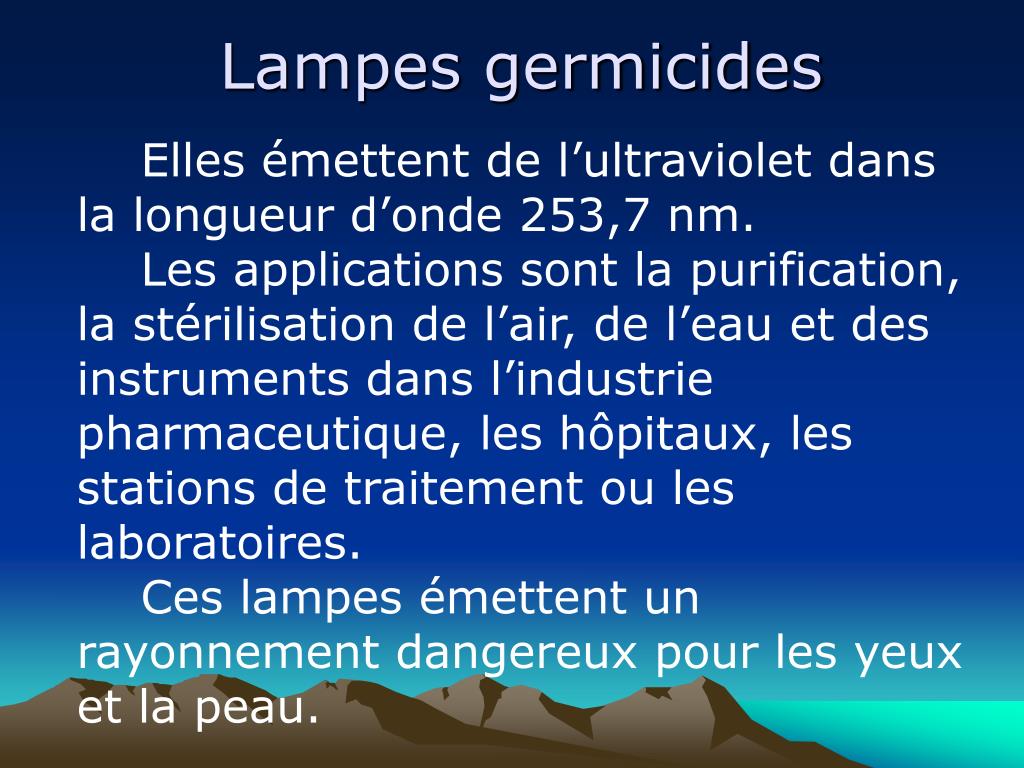 Lampes germicides

Elles émettent de l’ultraviolet dans la longueur d’onde 253,7 nm.

Les applications sont la purification, la stérilisation de l’air, de l’eau et des instruments dans l’industrie pharmaceutique, les hôpitaux, les stations de traitement ou les laboratoires.

Ces lampes émettent un rayonnement dangereux pour les yeux et la peau.